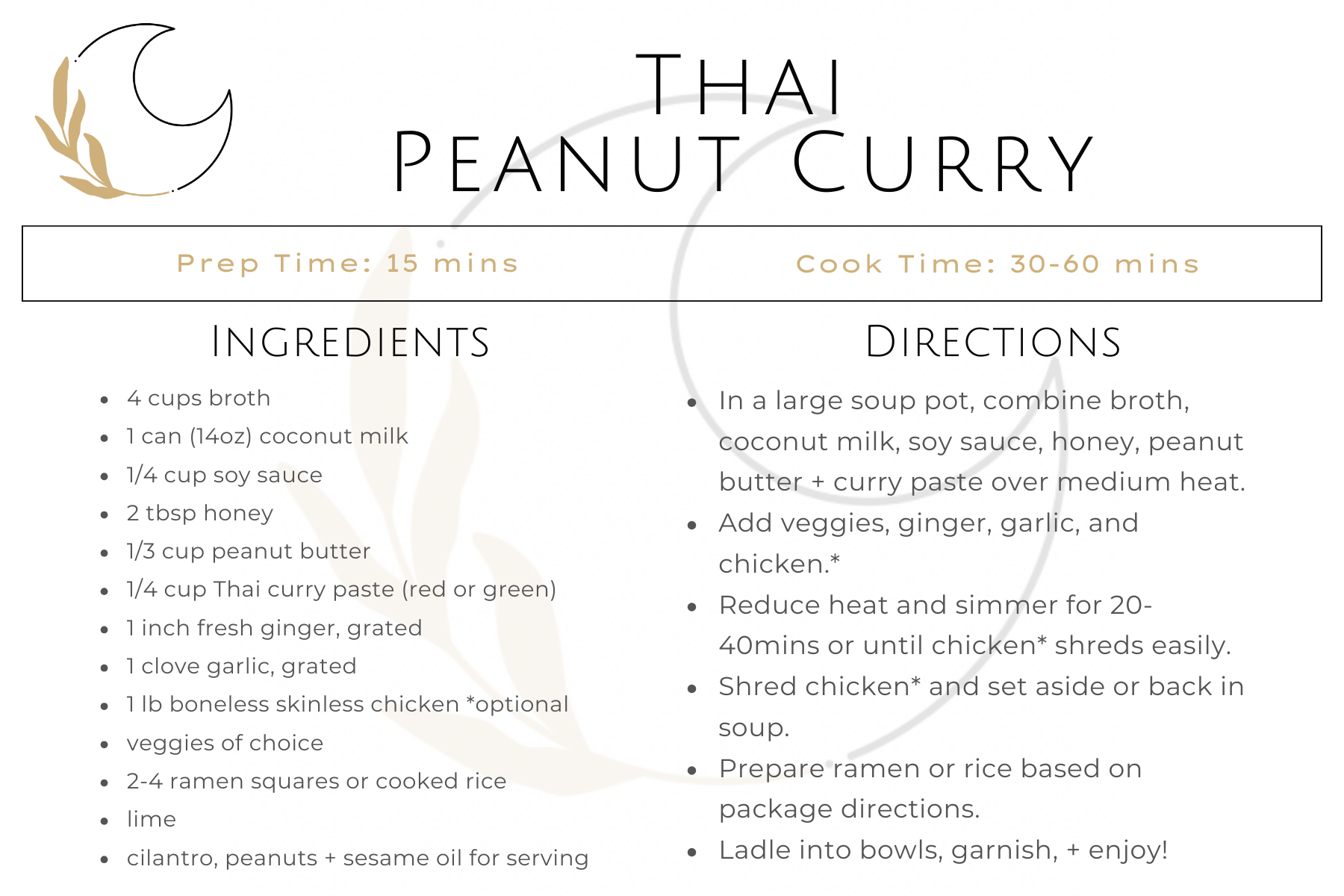 THAI
PEANUT CURRY

Prep Time: 15 mins

Cook Time: 30-60 mins

INGREDIENTS

• 4 cups broth
• 1 can (14oz) coconut milk
• 1/4 cup soy sauce
• 2 tbsp honey
• 1/3 cup peanut butter
• 1/4 cup Thai curry paste (red or green)
• 1 inch fresh ginger, grated
• 1 clove garlic, grated
• 1 lb boneless skinless chicken *optional
• veggies of choice
• 2-4 ramen squares or cooked rice
• lime
• cilantro, peanuts + sesame oil for serving

DIRECTIONS

• In a large soup pot, combine broth, coconut milk, soy sauce, honey, peanut butter + curry paste over medium heat.
• Add veggies, ginger, garlic, and chicken.*
• Reduce heat and simmer for 20-40mins or until chicken* shreds easily.
• Shred chicken* and set aside or back in soup.
• Prepare ramen or rice based on package directions.
• Ladle into bowls, garnish, + enjoy!